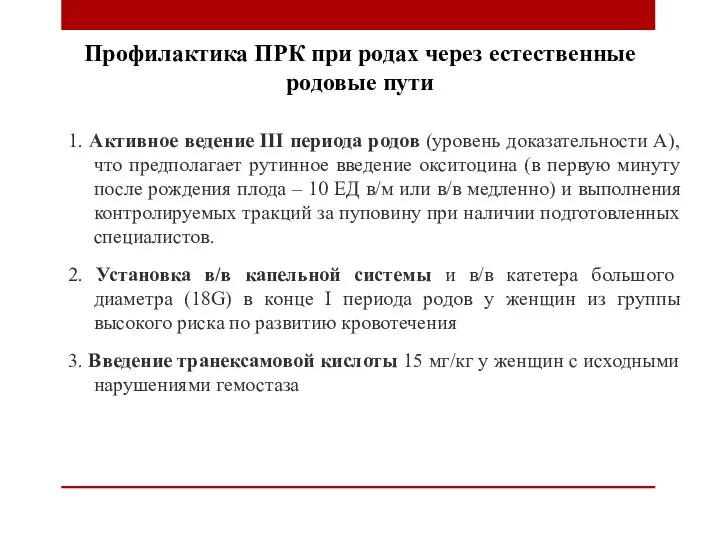 Профилактика ПРК при родах через естественные родовые пути

1. Активное ведение III периода родов (уровень доказательности А), что предполагает рутинное введение окситоцина (в первую минуту после рождения плода – 10 ЕД в/м или в/в медленно) и выполнения контролируемых тракций за пуповину при наличии подготовленных специалистов.

2. Установка в/в капельной системы и в/в катетера большого диаметра (18G) в конце I периода родов у женщин из группы высокого риска по развитию кровотечения

3. Введение транексамовой кислоты 15 мг/кг у женщин с исходными нарушениями гемостаза